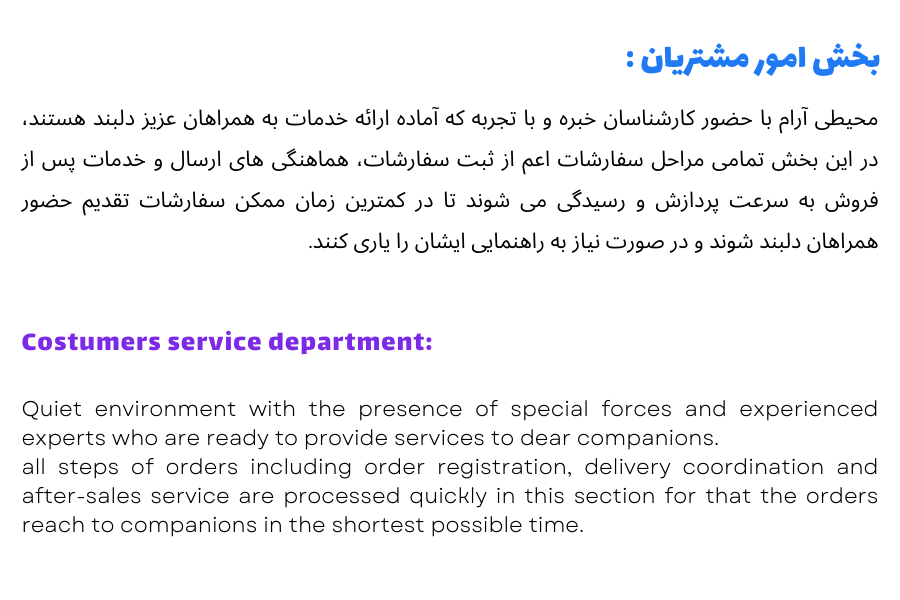 بخش امور مشتریان :

محیطی آرام با حضور کارشناسان خبره و با تجربه که آماده ارائه خدمات به همراهان عزیز دلبند هستند، در این بخش تمامی مراحل سفارشات اعم از ثبت سفارشات، هماهنگی های ارسال و خدمات پس از فروش به سرعت پردازش و رسیدگی می شوند تا در کمترین زمان ممکن سفارشات تقدیم حضور همراهان دلبند شوند و در صورت نیاز به راهنمایی ایشان را یاری کنند.

Costumers service department:

Quiet environment with the presence of special forces and experienced experts who are ready to provide services to dear companions.
all steps of orders including order registration, delivery coordination and after-sales service are processed quickly in this section for that the orders reach to companions in the shortest possible time.